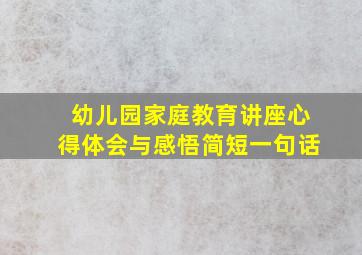 幼儿园家庭教育讲座心得体会与感悟简短一句话